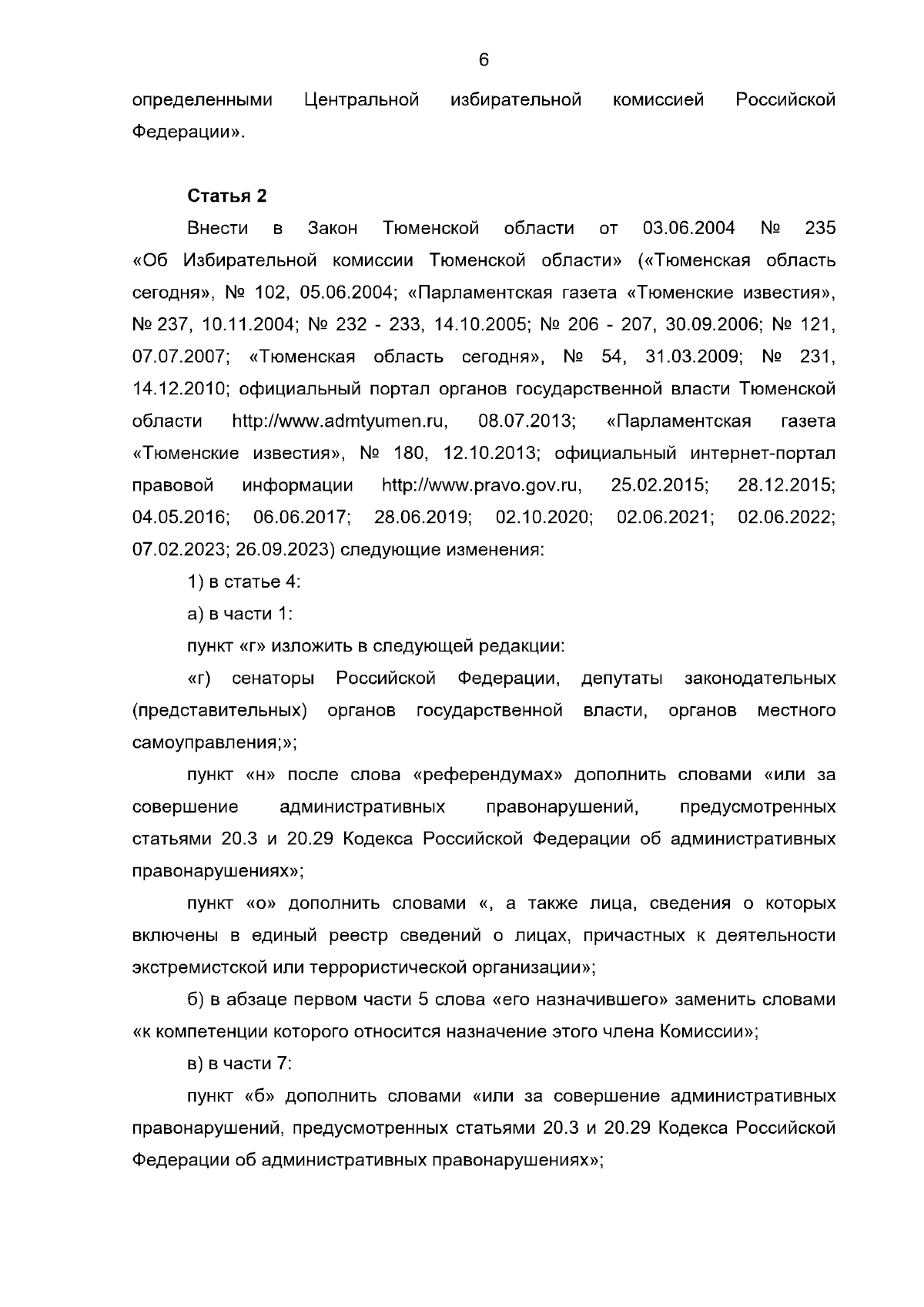 6

определенными Центральной избирательной комиссией Российской Федерации».

Статья 2

Внести в Закон Тюменской области от 03.06.2004 № 235 «Об Избирательной комиссии Тюменской области» («Тюменская область сегодня», № 102, 05.06.2004; «Парламентская газета «Тюменские известия», № 237, 10.11.2004; № 232 - 233, 14.10.2005; № 206 - 207, 30.09.2006; № 121, 07.07.2007; «Тюменская область сегодня», № 54, 31.03.2009; № 231, 14.12.2010; официальный портал органов государственной власти Тюменской области http://www.admtyumen.ru, 08.07.2013; «Парламентская газета «Тюменские известия», № 180, 12.10.2013; официальный интернет-портал правовой информации http://www.pravo.gov.ru, 25.02.2015; 28.12.2015; 04.05.2016; 06.06.2017; 28.06.2019; 02.10.2020; 02.06.2021; 02.06.2022; 07.02.2023; 26.09.2023) следующие изменения:

1) в статье 4:

а) в части 1:

пункт «г» изложить в следующей редакции:

«г) сенаторы Российской Федерации, депутаты законодательных (представительных) органов государственной власти, органов местного самоуправления;»;

пункт «н» после слова «референдумах» дополнить словами «или за совершение административных правонарушений, предусмотренных статьями 20.3 и 20.29 Кодекса Российской Федерации об административных правонарушениях»;

пункт «о» дополнить словами «, а также лица, сведения о которых включены в единый реестр сведений о лицах, причастных к деятельности экстремистской или террористической организации»;

б) в абзаце первом части 5 слова «его назначившего» заменить словами «к компетенции которого относится назначение этого члена Комиссии»;

в) в части 7:

пункт «б» дополнить словами «или за совершение административных правонарушений, предусмотренных статьями 20.3 и 20.29 Кодекса Российской Федерации об административных правонарушениях»;